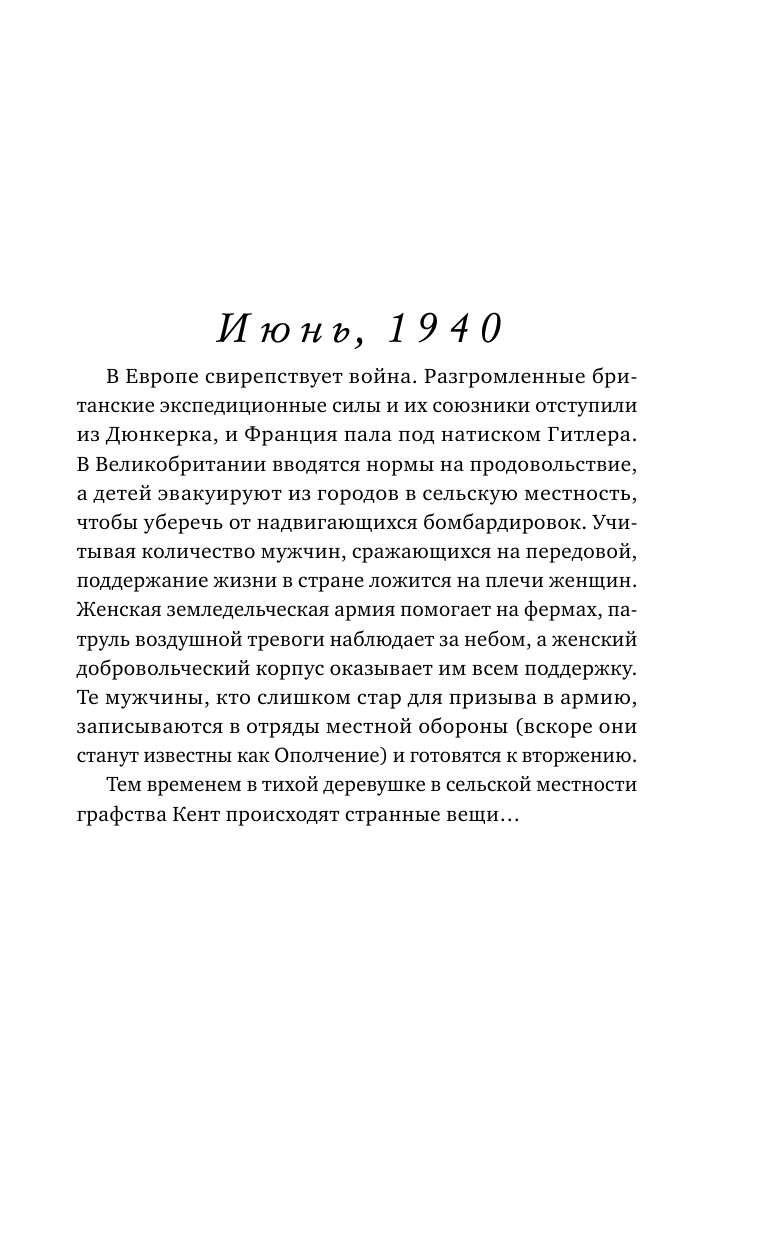 Июнь, 1940

В Европе свирепствует война. Разгромленные британские экспедиционные силы и их союзники отступили из Дюнкерка, и Франция пала под натиском Гитлера. В Великобритании вводятся нормы на продовольствие, а детей эвакуируют из городов в сельскую местность, чтобы уберечь от надвигающихся бомбардировок. Учитывая количество мужчин, сражающихся на передовой, поддержание жизни в стране ложится на плечи женщин. Женская земледельческая армия помогает на фермах, патруль воздушной тревоги наблюдает за небом, а женский добровольческий корпус оказывает им всем поддержку. Те мужчины, кто слишком стар для призыва в армию, записываются в отряды местной обороны (вскоре они станут известны как Ополчение) и готовятся к вторжению.

Тем временем в тихой деревушке в сельской местности графства Кент происходят странные вещи…